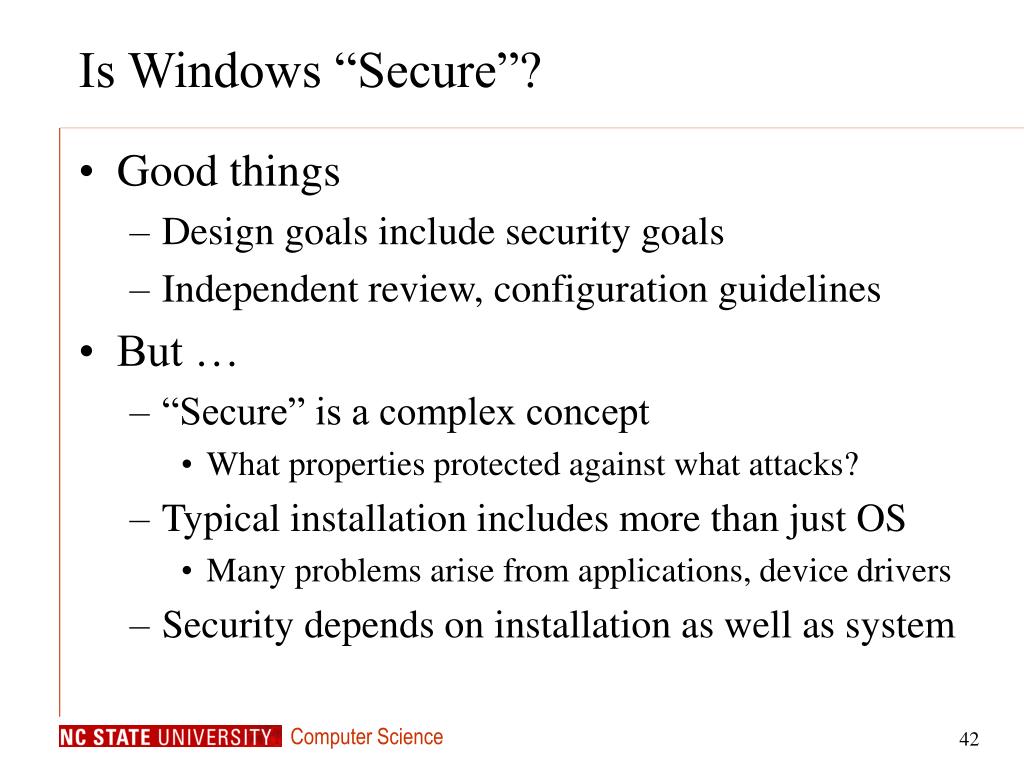 Is Windows “Secure”?

• Good things
– Design goals include security goals
– Independent review, configuration guidelines
• But …
– “Secure” is a complex concept
• What properties protected against what attacks?
– Typical installation includes more than just OS
• Many problems arise from applications, device drivers
– Security depends on installation as well as system

NC STATE UNIVERSITY Computer Science

42